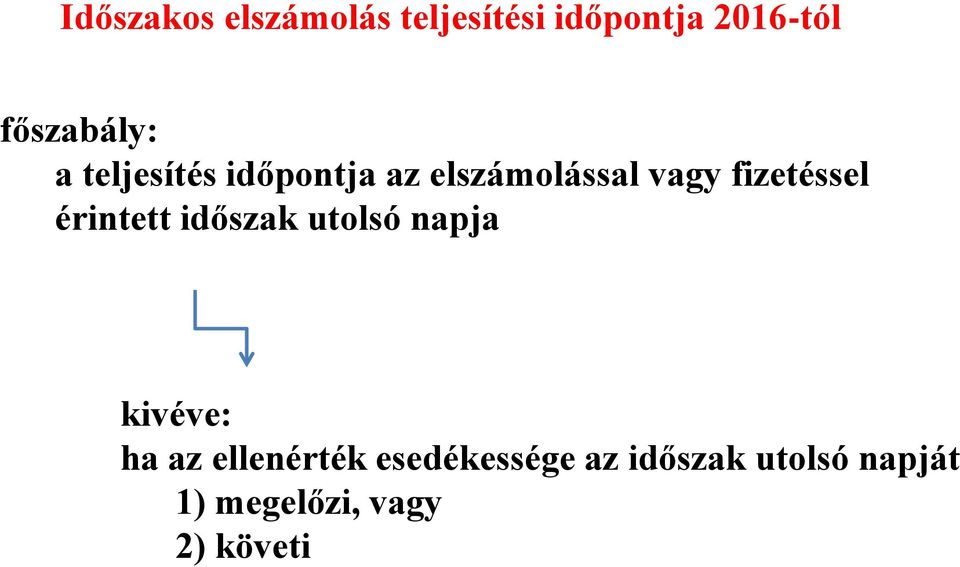 Időszakos elszámolás teljesítési időpontja 2016-tól

főszabály:
a teljesítés időpontja az elszámolással vagy fizetéssel érintett időszak utolsó napja

kivéve:
ha az ellenérték esedékessége az időszak utolsó napját
1) megelőzi, vagy
2) követi